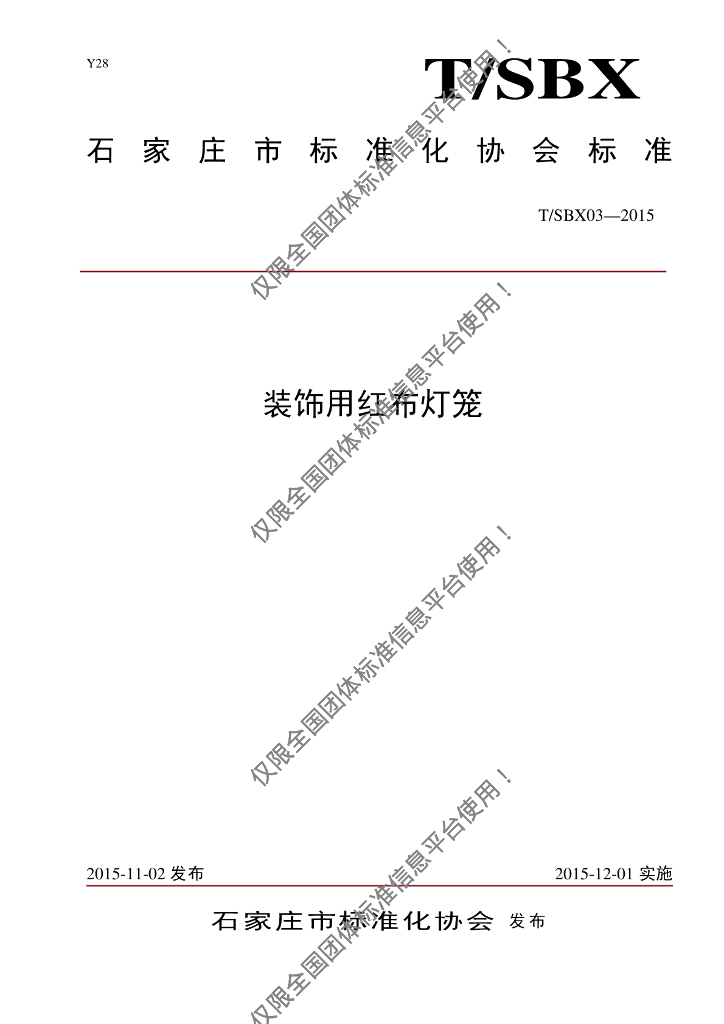 Y28

T/SBX

石家庄市标准化协会标准

T/SBX03—2015

装饰用红布灯笼

2015-11-02发布

2015-12-01实施

石家庄市标准化协会 发布

仅限全国团体标准信息平台使用！